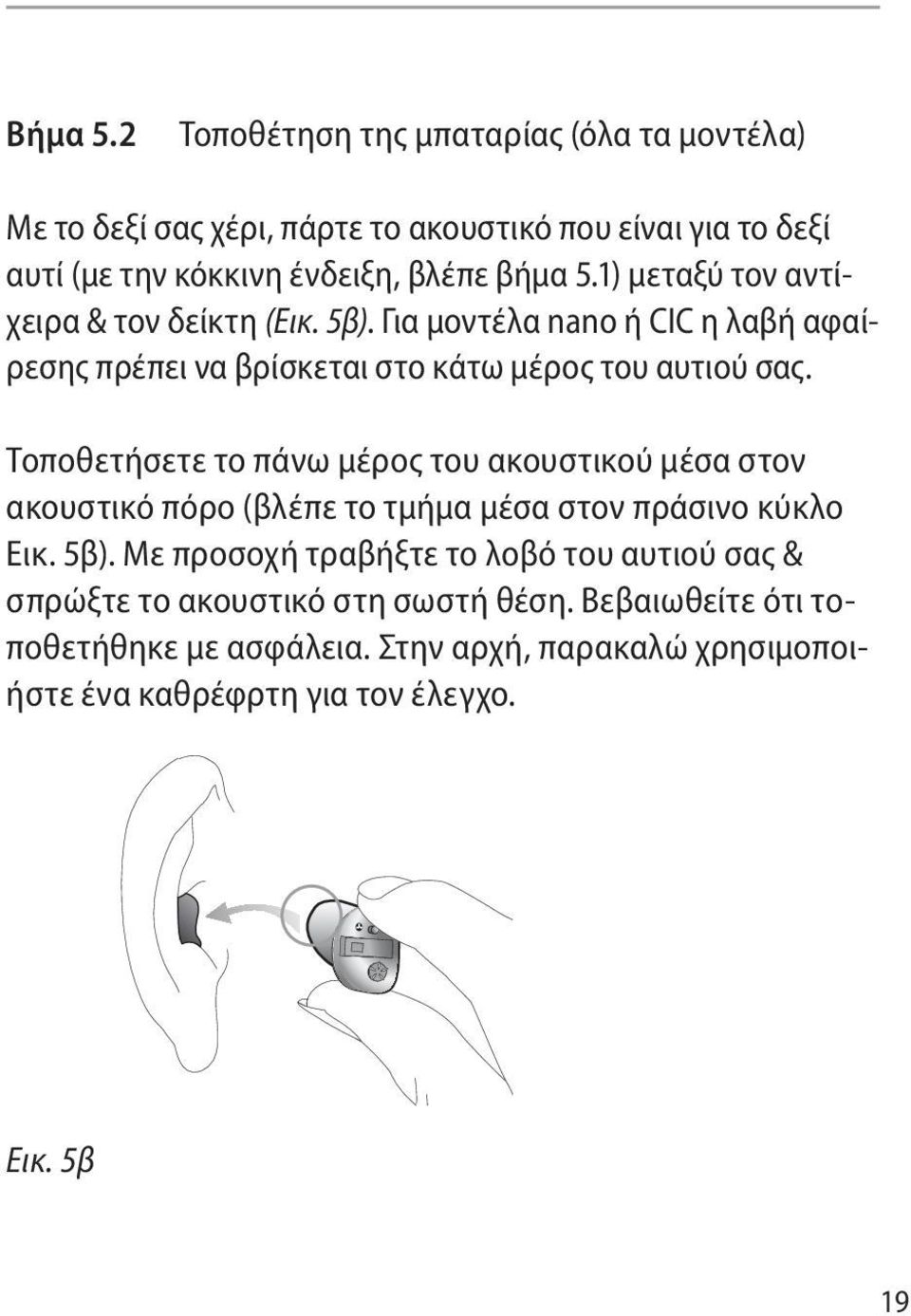 Βήμα 5.2 Τοποθέτηση της μπαταρίας (όλα τα μοντέλα)

Με το δεξί σας χέρι, πάρτε το ακουστικό που είναι για το δεξί αυτί (με την κόκκινη ένδειξη, βλέπε βήμα 5.1) μεταξύ τον αντίχειρα & τον δείκτη (Εικ. 5β). Για μοντέλα nano ή CIC η λαβή αφαίρεσης πρέπει να βρίσκεται στο κάτω μέρος του αυτιού σας.

Τοποθετήσετε το πάνω μέρος του ακουστικού μέσα στον ακουστικό πόρο (βλέπε το τμήμα μέσα στον πράσινο κύκλο Εικ. 5β). Με προσοχή τραβήξτε το λοβό του αυτιού σας & σπρώξτε το ακουστικό στη σωστή θέση. Βεβαιωθείτε ότι τοποθετήθηκε με ασφάλεια. Στην αρχή, παρακαλώ χρησιμοποιήστε ένα καθρέφρτη για τον έλεγχο.

Εικ. 5β

19